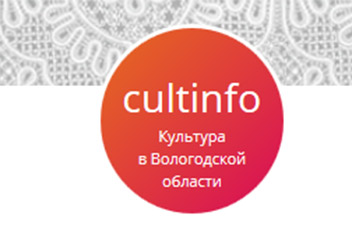 cultinfo

Культура в Вологодской области